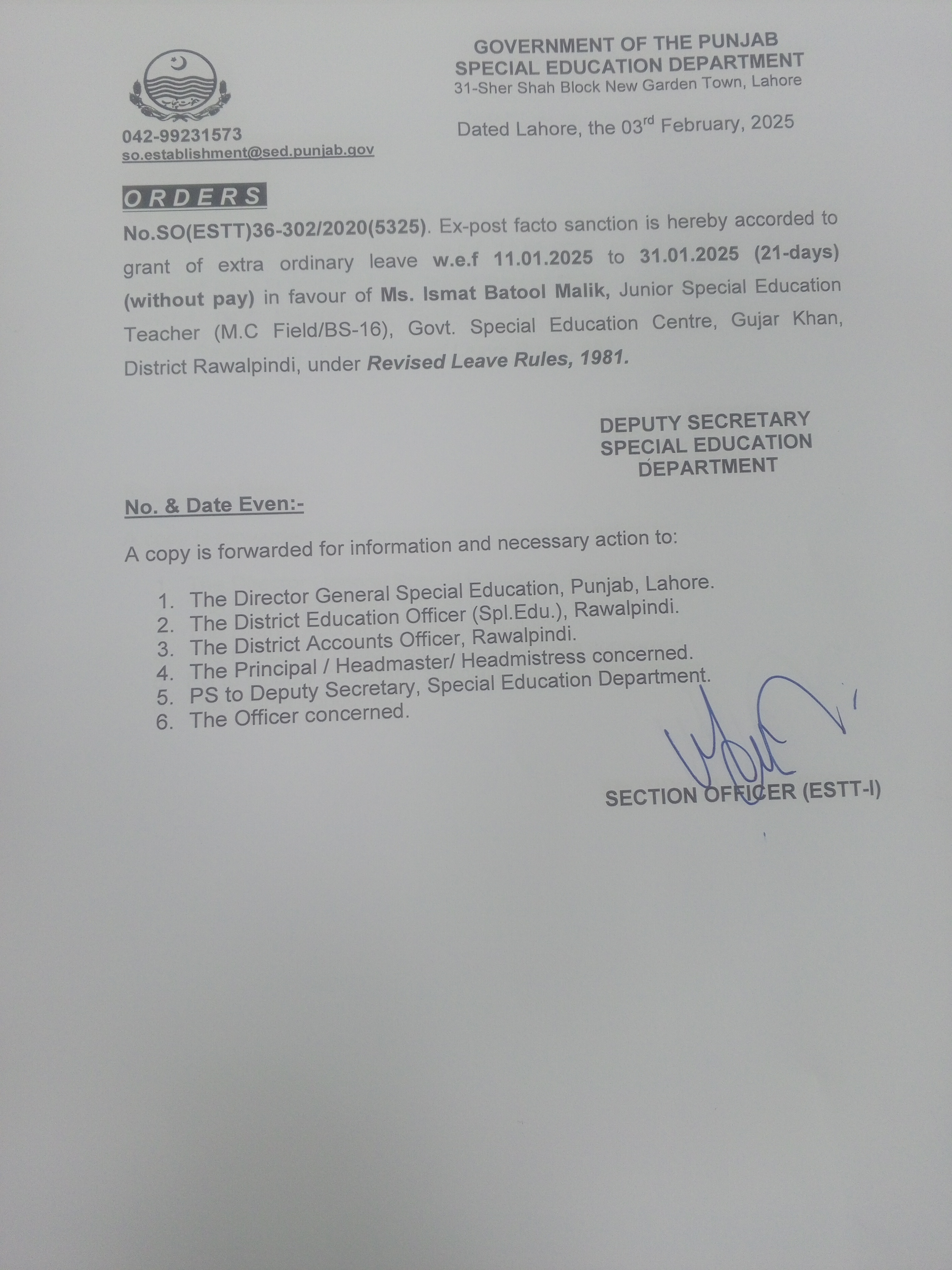 GOVERNMENT OF THE PUNJAB
SPECIAL EDUCATION DEPARTMENT
31-Sher Shah Block New Garden Town, Lahore

042-99231573
so.establishment@sed.punjab.gov

Dated Lahore, the 03rd February, 2025

ORDERS

No.SO(ESTT)36-302/2020(5325). Ex-post facto sanction is hereby accorded to grant of extra ordinary leave w.e.f 11.01.2025 to 31.01.2025 (21-days) (without pay) in favour of Ms. Ismat Batool Malik, Junior Special Education Teacher (M.C Field/BS-16), Govt. Special Education Centre, Gujar Khan, District Rawalpindi, under Revised Leave Rules, 1981.

DEPUTY SECRETARY
SPECIAL EDUCATION
DEPARTMENT

No. & Date Even:-

A copy is forwarded for information and necessary action to:

1. The Director General Special Education, Punjab, Lahore.
2. The District Education Officer (Spl.Edu.), Rawalpindi.
3. The District Accounts Officer, Rawalpindi.
4. The Principal / Headmaster/ Headmistress concerned.
5. PS to Deputy Secretary, Special Education Department.
6. The Officer concerned.

SECTION OFFICER (ESTT-I)